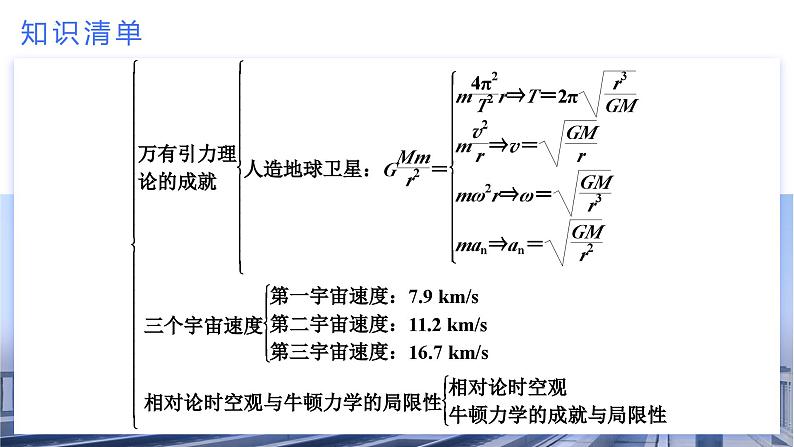 知识清单

万有引力理论的成就

人造地球卫星：$G\frac{Mm}{r^2}=$

$m\frac{4\pi^2}{T^2}r \Rightarrow T=2\pi\sqrt{\frac{r^3}{GM}}$

$m\frac{v^2}{r} \Rightarrow v=\sqrt{\frac{GM}{r}}$

$m\omega^2 r \Rightarrow \omega=\sqrt{\frac{GM}{r^3}}$

$ma_n \Rightarrow a_n=\sqrt{\frac{GM}{r^2}}$

三个宇宙速度

第一宇宙速度：7.9 km/s

第二宇宙速度：11.2 km/s

第三宇宙速度：16.7 km/s

相对论时空观与牛顿力学的局限性

相对论时空观

牛顿力学的成就与局限性